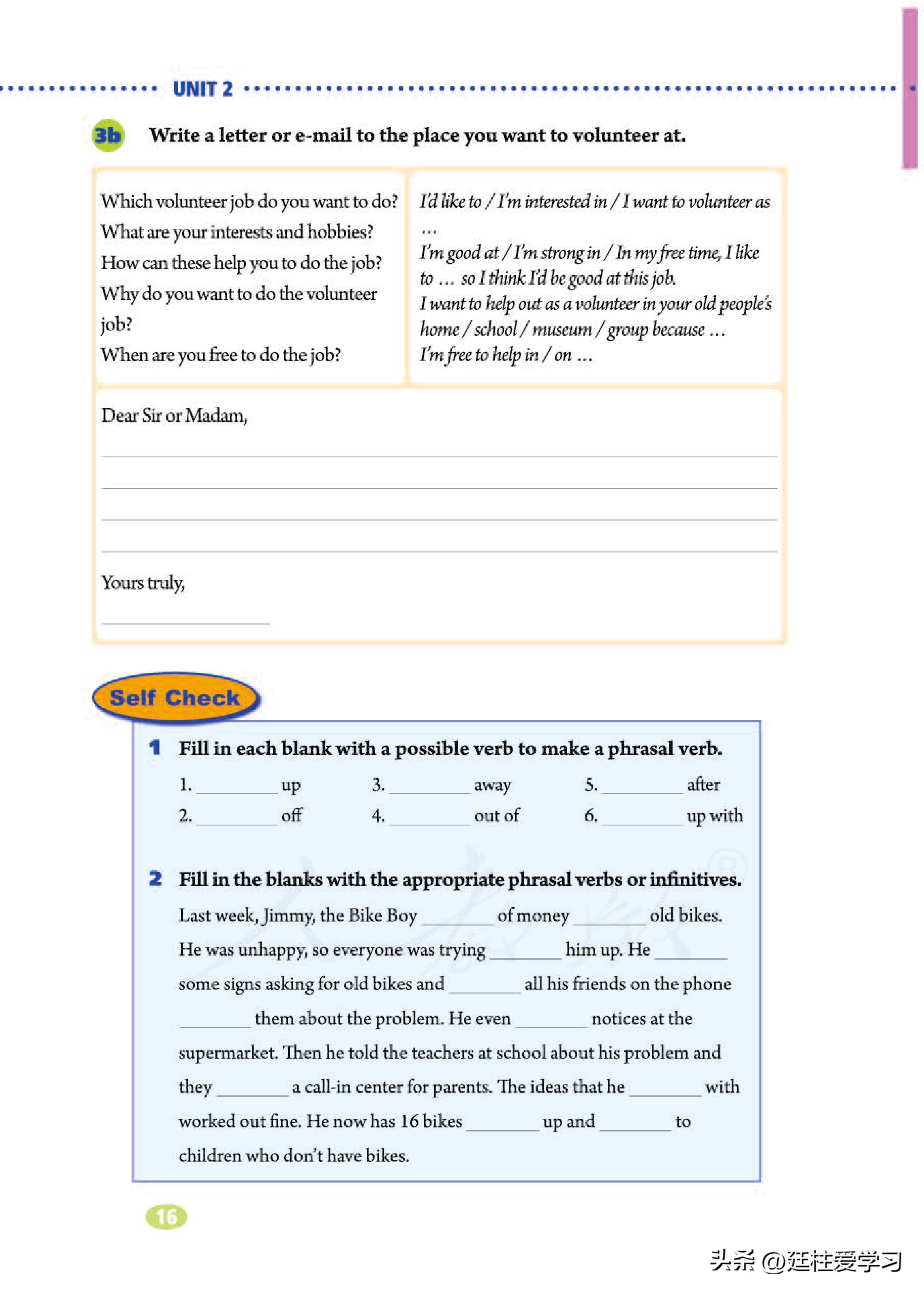 UNIT 2

3b Write a letter or e-mail to the place you want to volunteer at.

Which volunteer job do you want to do?
What are your interests and hobbies?
How can these help you to do the job?
Why do you want to do the volunteer job?
When are you free to do the job?

I'd like to / I'm interested in / I want to volunteer as …
I'm good at / I'm strong in / In my free time, I like to … so I think I'd be good at this job.
I want to help out as a volunteer in your old people's home / school / museum / group because …
I'm free to help in / on …

Dear Sir or Madam,

Yours truly,

Self Check

1 Fill in each blank with a possible verb to make a phrasal verb.

1. ________ up
2. ________ off
3. ________ away
4. ________ out of
5. ________ after
6. ________ up with

2 Fill in the blanks with the appropriate phrasal verbs or infinitives.

Last week, Jimmy, the Bike Boy ________ of money ________ old bikes. He was unhappy, so everyone was trying ________ him up. He ________ some signs asking for old bikes and ________ all his friends on the phone ________ them about the problem. He even ________ notices at the supermarket. Then he told the teachers at school about his problem and they ________ a call-in center for parents. The ideas that he ________ with worked out fine. He now has 16 bikes ________ up and ________ to children who don't have bikes.

16

头条 @廷柱爱学习